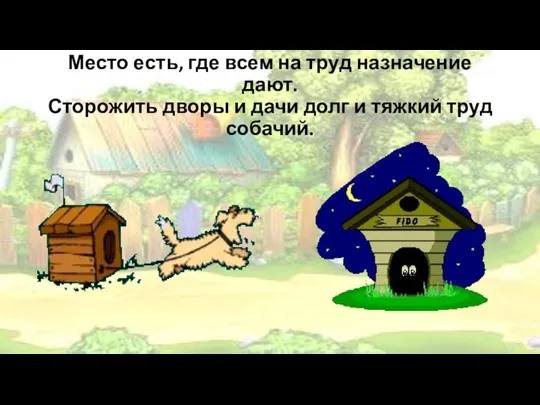 Место есть, где всем на труд назначение дают.
Сторожить дворы и дачи долг и тяжкий труд собачий.

FIDO